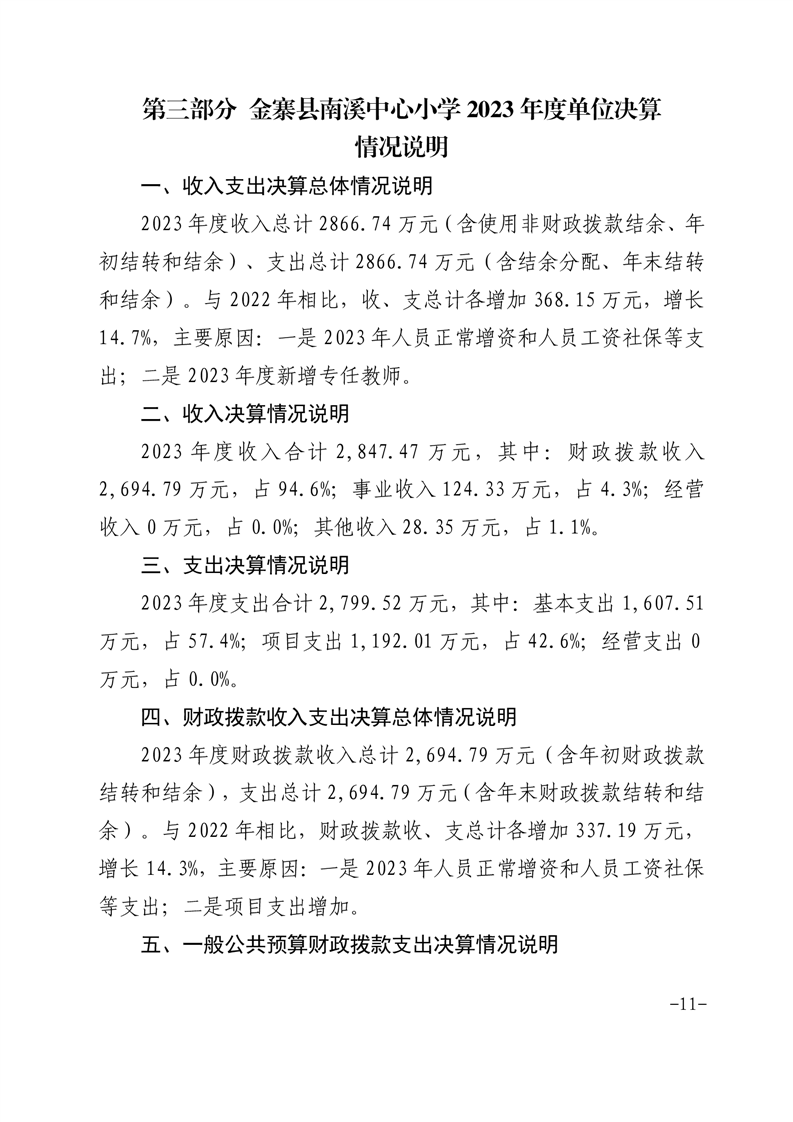 第三部分 金寨县南溪中心小学 2023 年度单位决算情况说明

一、收入支出决算总体情况说明

2023 年度收入总计 2866.74 万元（含使用非财政拨款结余、年初结转和结余）、支出总计 2866.74 万元（含结余分配、年末结转和结余）。与 2022 年相比，收、支总计各增加 368.15 万元，增长 14.7%，主要原因：一是 2023 年人员正常增资和人员工资社保等支出；二是 2023 年度新增专任教师。

二、收入决算情况说明

2023 年度收入合计 2,847.47 万元，其中：财政拨款收入 2,694.79 万元，占 94.6%；事业收入 124.33 万元，占 4.3%；经营收入 0 万元，占 0.0%；其他收入 28.35 万元，占 1.1%。

三、支出决算情况说明

2023 年度支出合计 2,799.52 万元，其中：基本支出 1,607.51 万元，占 57.4%；项目支出 1,192.01 万元，占 42.6%；经营支出 0 万元，占 0.0%。

四、财政拨款收入支出决算总体情况说明

2023 年度财政拨款收入总计 2,694.79 万元（含年初财政拨款结转和结余），支出总计 2,694.79 万元（含年末财政拨款结转和结余）。与 2022 年相比，财政拨款收、支总计各增加 337.19 万元，增长 14.3%，主要原因：一是 2023 年人员正常增资和人员工资社保等支出；二是项目支出增加。

五、一般公共预算财政拨款支出决算情况说明

-11-